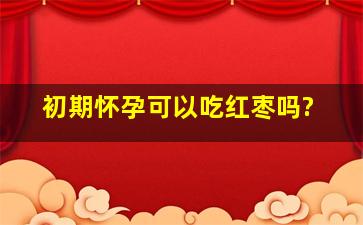 初期怀孕可以吃红枣吗?